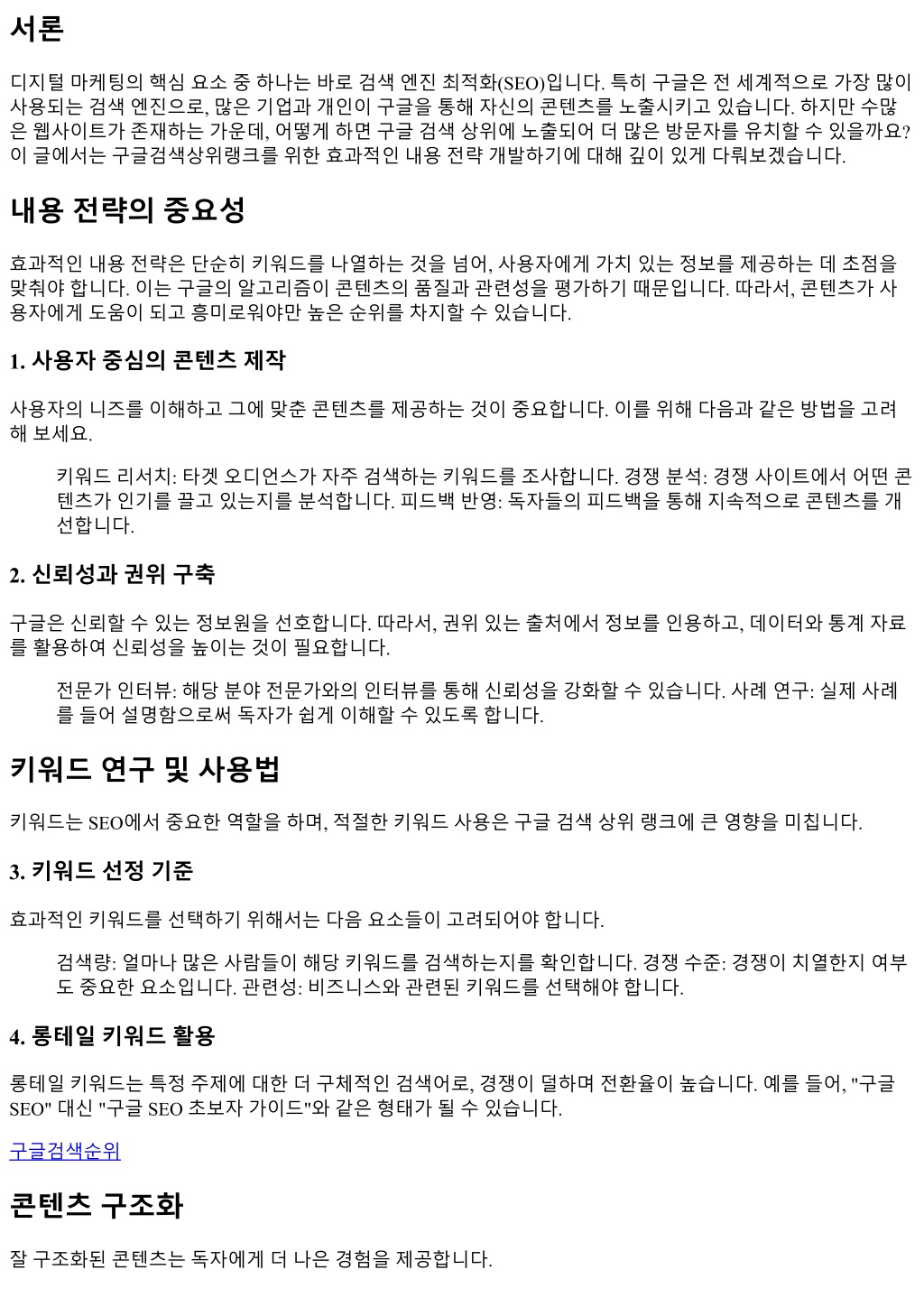 서론

디지털 마케팅의 핵심 요소 중 하나는 바로 검색 엔진 최적화(SEO)입니다. 특히 구글은 전 세계적으로 가장 많이 사용되는 검색 엔진으로, 많은 기업과 개인이 구글을 통해 자신의 콘텐츠를 노출시키고 있습니다. 하지만 수많은 웹사이트가 존재하는 가운데, 어떻게 하면 구글 검색 상위에 노출되어 더 많은 방문자를 유치할 수 있을까요? 이 글에서는 구글검색상위랭크를 위한 효과적인 내용 전략 개발하기에 대해 깊이 있게 다뤄보겠습니다.

내용 전략의 중요성

효과적인 내용 전략은 단순히 키워드를 나열하는 것을 넘어, 사용자에게 가치 있는 정보를 제공하는 데 초점을 맞춰야 합니다. 이는 구글의 알고리즘이 콘텐츠의 품질과 관련성을 평가하기 때문입니다. 따라서, 콘텐츠가 사용자에게 도움이 되고 흥미로워야만 높은 순위를 차지할 수 있습니다.

1. 사용자 중심의 콘텐츠 제작

사용자의 니즈를 이해하고 그에 맞춘 콘텐츠를 제공하는 것이 중요합니다. 이를 위해 다음과 같은 방법을 고려해 보세요.

키워드 리서치: 타겟 오디언스가 자주 검색하는 키워드를 조사합니다. 경쟁 분석: 경쟁 사이트에서 어떤 콘텐츠가 인기를 끌고 있는지를 분석합니다. 피드백 반영: 독자들의 피드백을 통해 지속적으로 콘텐츠를 개선합니다.

2. 신뢰성과 권위 구축

구글은 신뢰할 수 있는 정보원을 선호합니다. 따라서, 권위 있는 출처에서 정보를 인용하고, 데이터와 통계 자료를 활용하여 신뢰성을 높이는 것이 필요합니다.

전문가 인터뷰: 해당 분야 전문가와의 인터뷰를 통해 신뢰성을 강화할 수 있습니다. 사례 연구: 실제 사례를 들어 설명함으로써 독자가 쉽게 이해할 수 있도록 합니다.

키워드 연구 및 사용법

키워드는 SEO에서 중요한 역할을 하며, 적절한 키워드 사용은 구글 검색 상위 랭크에 큰 영향을 미칩니다.

3. 키워드 선정 기준

효과적인 키워드를 선택하기 위해서는 다음 요소들이 고려되어야 합니다.

검색량: 얼마나 많은 사람들이 해당 키워드를 검색하는지를 확인합니다. 경쟁 수준: 경쟁이 치열한지 여부도 중요한 요소입니다. 관련성: 비즈니스와 관련된 키워드를 선택해야 합니다.

4. 롱테일 키워드 활용

롱테일 키워드는 특정 주제에 대한 더 구체적인 검색어로, 경쟁이 덜하며 전환율이 높습니다. 예를 들어, "구글 SEO" 대신 "구글 SEO 초보자 가이드"와 같은 형태가 될 수 있습니다.

구글검색순위

콘텐츠 구조화

잘 구조화된 콘텐츠는 독자에게 더 나은 경험을 제공합니다.